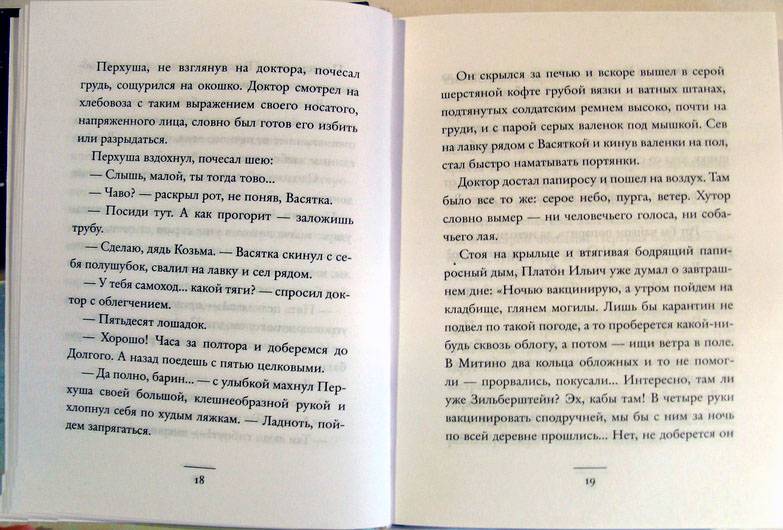 Перхуша, не взглянув на доктора, почесал грудь, сощурился на окошко. Доктор смотрел на хлебовоза с таким выражением своего носатого, напряженного лица, словно был готов его избить или разрыдаться.

Перхуша вздохнул, почесал шею:

— Слышь, малой, ты тогда тово...

— Чаво? — раскрыл рот, не поняв, Васятка.

— Посиди тут. А как прогорит — заложишь трубу.

— Сделаю, дядь Козьма. — Васятка скинул с себя полушубок, свалил на лавку и сел рядом.

— У тебя самоход... какой тяги? — спросил доктор с облегчением.

— Пятьдесят лошадок.

— Хорошо! Часа за полтора и доберемся до Долгого. А назад поедешь с пятью целковыми.

— Да полно, барин... — с улыбкой махнул Перхуша своей большой, клешнеобразной рукой и хлопнул себя по худым ляжкам. — Ладноть, пойдем запрягаться.

18

Он скрылся за печью и вскоре вышел в серой шерстяной кофте грубой вязки и ватных штанах, подтянутых солдатским ремнем высоко, почти на груди, и с парой серых валенок под мышкой. Сев на лавку рядом с Васяткой и кинув валенки на пол, стал быстро наматывать портянки.

Доктор достал папиросу и пошел на воздух. Там было все то же: серое небо, пурга, ветер. Хутор словно вымер — ни человечьего голоса, ни собачьего лая.

Стоя на крыльце и втягивая бодрящий папиросный дым, Платон Ильич уже думал о завтрашнем дне: «Ночью вакцинирую, а утром пойдем на кладбище, глянем могилы. Лишь бы карантин не подвел по такой погоде, а то проберется какой-нибудь сквозь облогу, а потом — ищи ветра в поле. В Митино два кольца обложных и то не помогли — прорвались, покусали... Интересно, там ли уже Зильберштейн? Эх, кабы там! В четыре руки вакцинировать сподручней, мы бы с ним за ночь по всей деревне прошлись... Нет, не доберется он

19